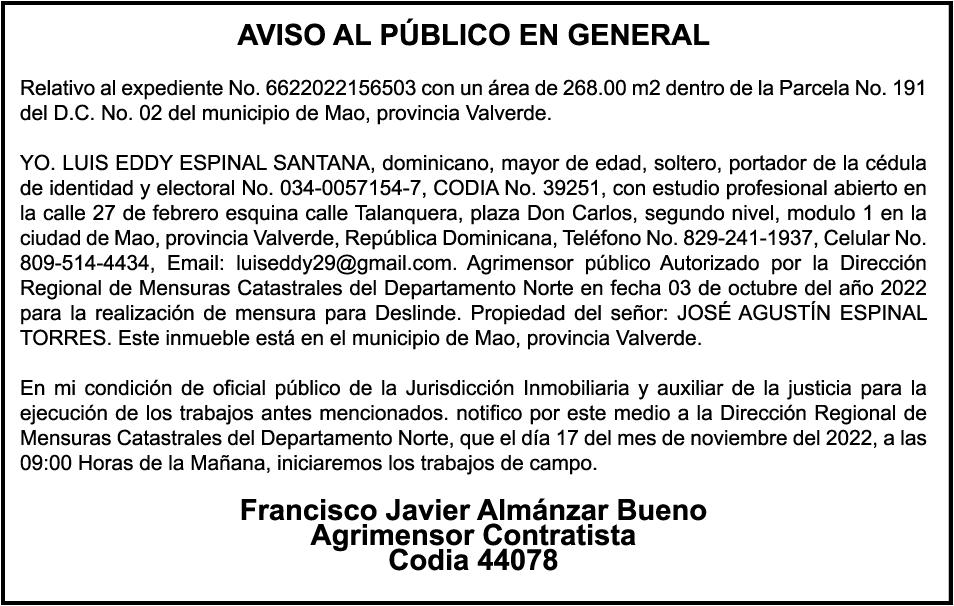 AVISO AL PÚBLICO EN GENERAL

Relativo al expediente No. 6622022156503 con un área de 268.00 m2 dentro de la Parcela No. 191 del D.C. No. 02 del municipio de Mao, provincia Valverde.

YO. LUIS EDDY ESPINAL SANTANA, dominicano, mayor de edad, soltero, portador de la cédula de identidad y electoral No. 034-0057154-7, CODIA No. 39251, con estudio profesional abierto en la calle 27 de febrero esquina calle Talanquera, plaza Don Carlos, segundo nivel, modulo 1 en la ciudad de Mao, provincia Valverde, República Dominicana, Teléfono No. 829-241-1937, Celular No. 809-514-4434, Email: luiseddy29@gmail.com. Agrimensor público Autorizado por la Dirección Regional de Mensuras Catastrales del Departamento Norte en fecha 03 de octubre del año 2022 para la realización de mensura para Deslinde. Propiedad del señor: JOSÉ AGUSTÍN ESPINAL TORRES. Este inmueble está en el municipio de Mao, provincia Valverde.

En mi condición de oficial público de la Jurisdicción Inmobiliaria y auxiliar de la justicia para la ejecución de los trabajos antes mencionados. notifico por este medio a la Dirección Regional de Mensuras Catastrales del Departamento Norte, que el día 17 del mes de noviembre del 2022, a las 09:00 Horas de la Mañana, iniciaremos los trabajos de campo.

Francisco Javier Almánzar Bueno
Agrimensor Contratista
Codia 44078